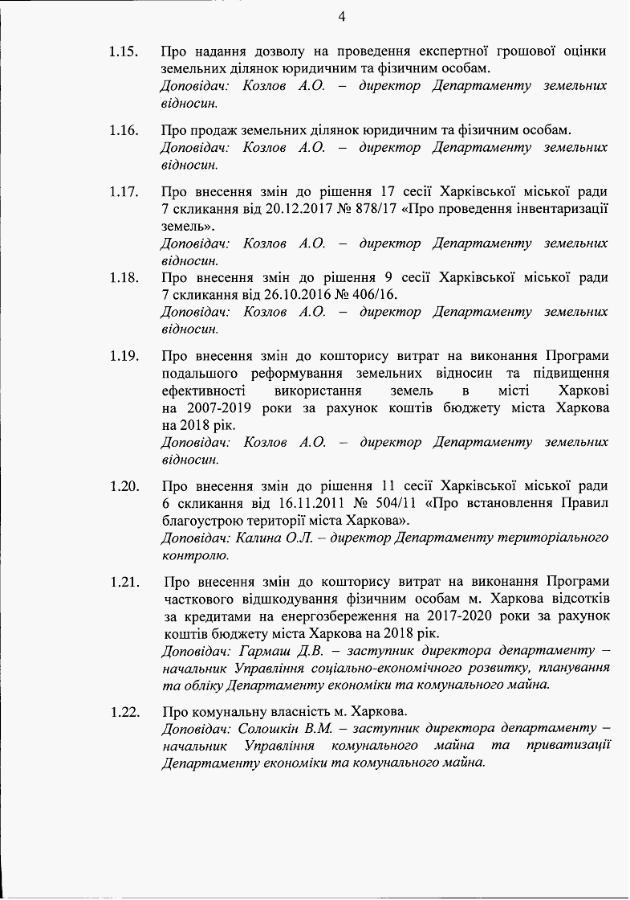 4

1.15. Про надання дозволу на проведення експертної грошової оцінки земельних ділянок юридичним та фізичним особам.
Доповідач: Козлов А.О. – директор Департаменту земельних відносин.

1.16. Про продаж земельних ділянок юридичним та фізичним особам.
Доповідач: Козлов А.О. – директор Департаменту земельних відносин.

1.17. Про внесення змін до рішення 17 сесії Харківської міської ради 7 скликання від 20.12.2017 № 878/17 «Про проведення інвентаризації земель».
Доповідач: Козлов А.О. – директор Департаменту земельних відносин.

1.18. Про внесення змін до рішення 9 сесії Харківської міської ради 7 скликання від 26.10.2016 № 406/16.
Доповідач: Козлов А.О. – директор Департаменту земельних відносин.

1.19. Про внесення змін до кошторису витрат на виконання Програми подальшого реформування земельних відносин та підвищення ефективності використання земель в місті Харкові на 2007-2019 роки за рахунок коштів бюджету міста Харкова на 2018 рік.
Доповідач: Козлов А.О. – директор Департаменту земельних відносин.

1.20. Про внесення змін до рішення 11 сесії Харківської міської ради 6 скликання від 16.11.2011 № 504/11 «Про встановлення Правил благоустрою території міста Харкова».
Доповідач: Калина О.Л. – директор Департаменту територіального контролю.

1.21. Про внесення змін до кошторису витрат на виконання Програми часткового відшкодування фізичним особам м. Харкова відсотків за кредитами на енергозбереження на 2017-2020 роки за рахунок коштів бюджету міста Харкова на 2018 рік.
Доповідач: Гармаш Д.В. – заступник директора департаменту – начальник Управління соціально-економічного розвитку, планування та обліку Департаменту економіки та комунального майна.

1.22. Про комунальну власність м. Харкова.
Доповідач: Солошкін В.М. – заступник директора департаменту – начальник Управління комунального майна та приватизації Департаменту економіки та комунального майна.